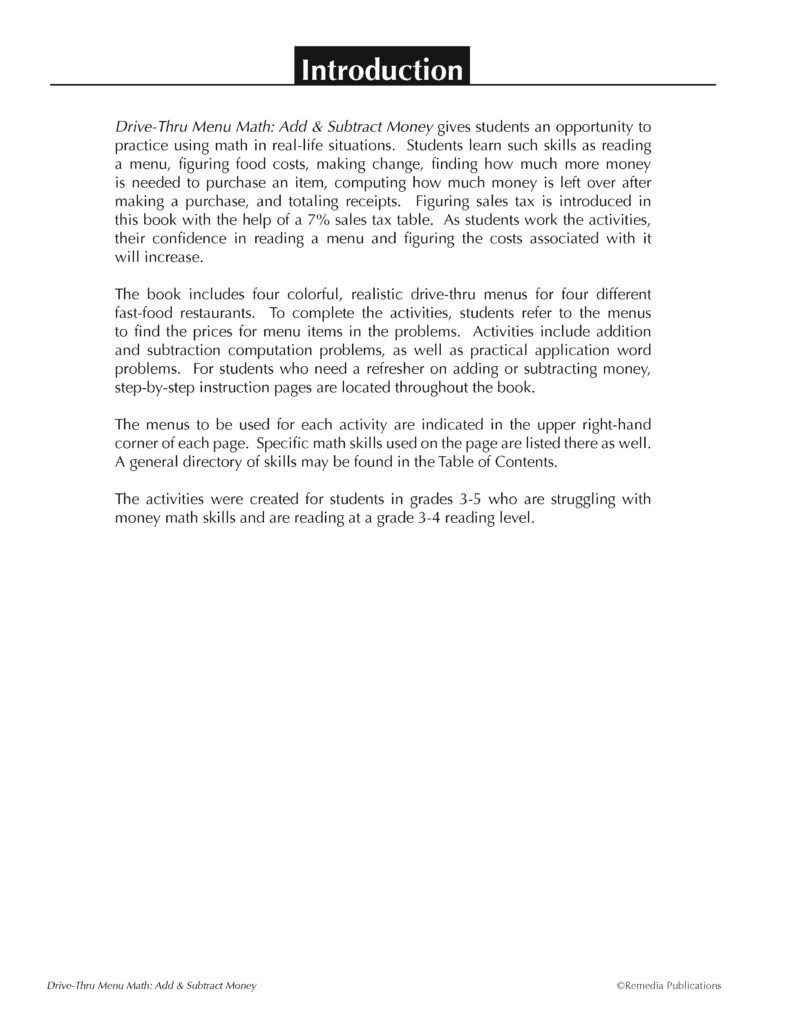 Introduction

Drive-Thru Menu Math: Add & Subtract Money gives students an opportunity to practice using math in real-life situations. Students learn such skills as reading a menu, figuring food costs, making change, finding how much more money is needed to purchase an item, computing how much money is left over after making a purchase, and totaling receipts. Figuring sales tax is introduced in this book with the help of a 7% sales tax table. As students work the activities, their confidence in reading a menu and figuring the costs associated with it will increase.

The book includes four colorful, realistic drive-thru menus for four different fast-food restaurants. To complete the activities, students refer to the menus to find the prices for menu items in the problems. Activities include addition and subtraction computation problems, as well as practical application word problems. For students who need a refresher on adding or subtracting money, step-by-step instruction pages are located throughout the book.

The menus to be used for each activity are indicated in the upper right-hand corner of each page. Specific math skills used on the page are listed there as well. A general directory of skills may be found in the Table of Contents.

The activities were created for students in grades 3-5 who are struggling with money math skills and are reading at a grade 3-4 reading level.

Drive-Thru Menu Math: Add & Subtract Money

©Remedia Publications